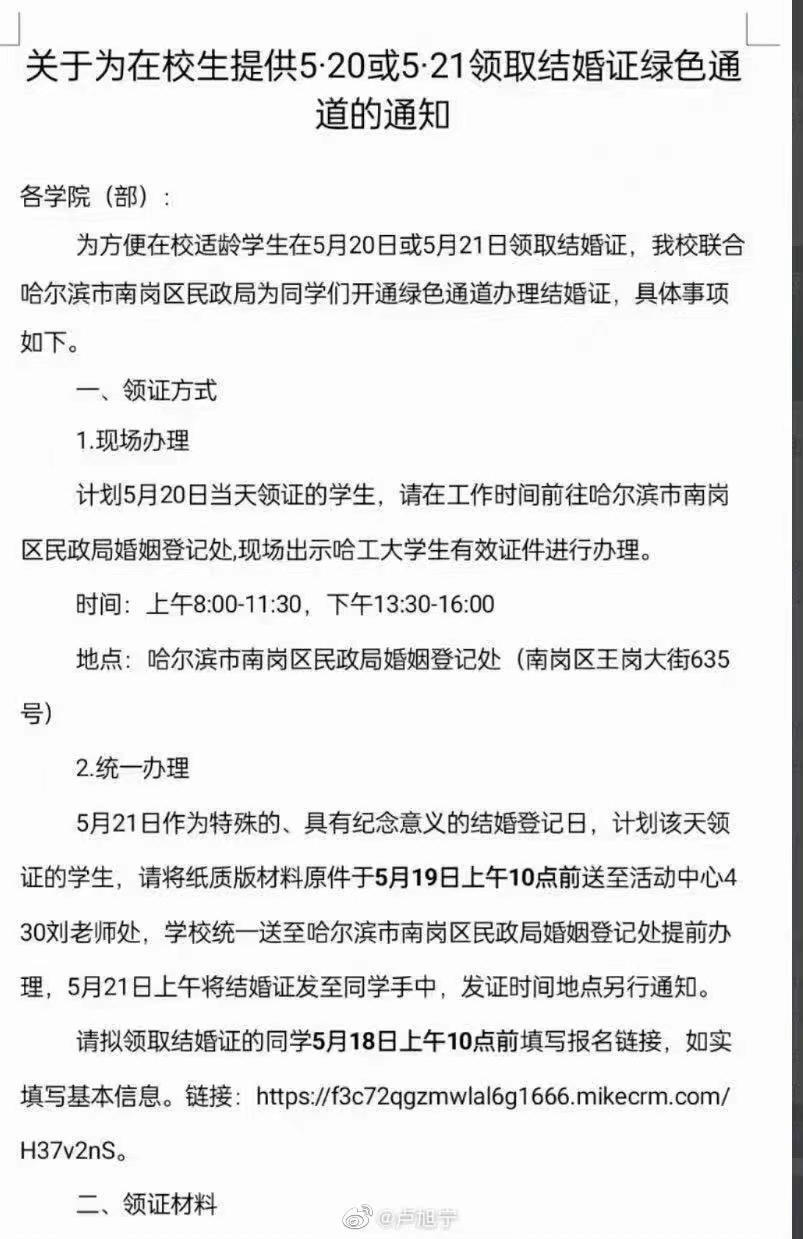 关于为在校生提供5·20或5·21领取结婚证绿色通道的通知

各学院（部）：

为方便在校适龄学生在5月20日或5月21日领取结婚证，我校联合哈尔滨市南岗区民政局为同学们开通绿色通道办理结婚证，具体事项如下。

一、领证方式

1.现场办理

计划5月20日当天领证的学生，请在工作时间前往哈尔滨市南岗区民政局婚姻登记处,现场出示哈工大学生有效证件进行办理。

时间：上午8:00-11:30，下午13:30-16:00

地点：哈尔滨市南岗区民政局婚姻登记处（南岗区王岗大街635号）

2.统一办理

5月21日作为特殊的、具有纪念意义的结婚登记日，计划该天领证的学生，请将纸质版材料原件于5月19日上午10点前送至活动中心430刘老师处，学校统一送至哈尔滨市南岗区民政局婚姻登记处提前办理，5月21日上午将结婚证发至同学手中，发证时间地点另行通知。

请拟领取结婚证的同学5月18日上午10点前填写报名链接，如实填写基本信息。链接：https://f3c72qgzmwlal6g1666.mikecrm.com/H37v2nS。

二、领证材料

@卢旭宁